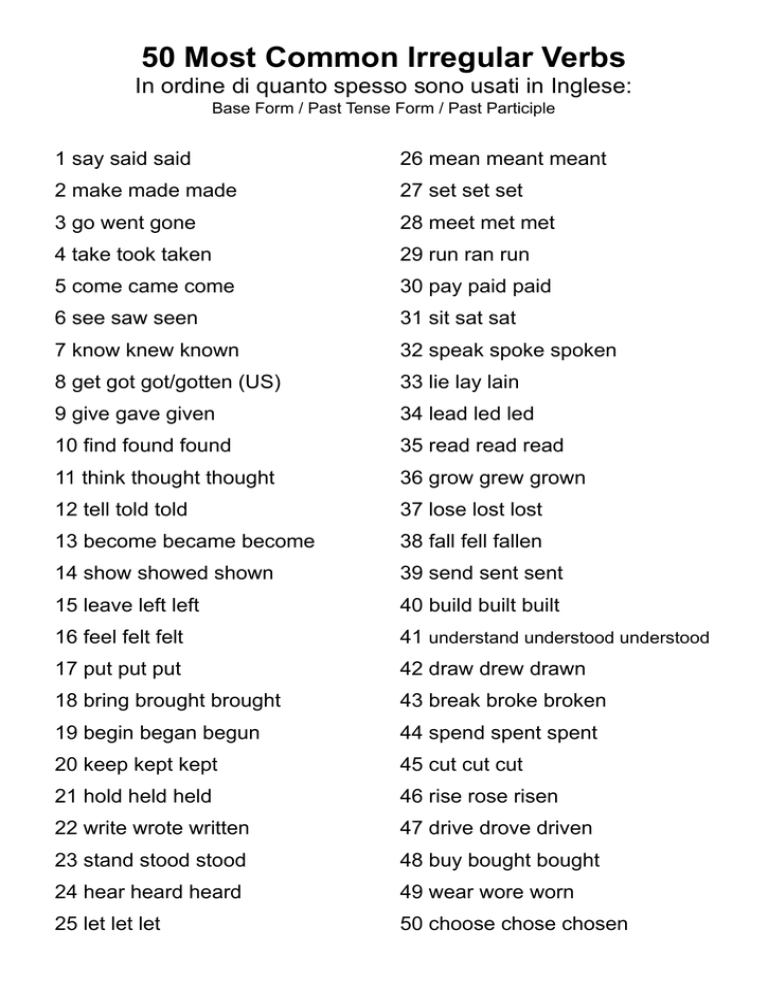 50 Most Common Irregular Verbs
In ordine di quanto spesso sono usati in Inglese:
Base Form / Past Tense Form / Past Participle

1 say said said
2 make made made
3 go went gone
4 take took taken
5 come came come
6 see saw seen
7 know knew known
8 get got got/gotten (US)
9 give gave given
10 find found found
11 think thought thought
12 tell told told
13 become became become
14 show showed shown
15 leave left left
16 feel felt felt
17 put put put
18 bring brought brought
19 begin began begun
20 keep kept kept
21 hold held held
22 write wrote written
23 stand stood stood
24 hear heard heard
25 let let let

26 mean meant meant
27 set set set
28 meet met met
29 run ran run
30 pay paid paid
31 sit sat sat
32 speak spoke spoken
33 lie lay lain
34 lead led led
35 read read read
36 grow grew grown
37 lose lost lost
38 fall fell fallen
39 send sent sent
40 build built built
41 understand understood understood
42 draw drew drawn
43 break broke broken
44 spend spent spent
45 cut cut cut
46 rise rose risen
47 drive drove driven
48 buy bought bought
49 wear wore worn
50 choose chose chosen